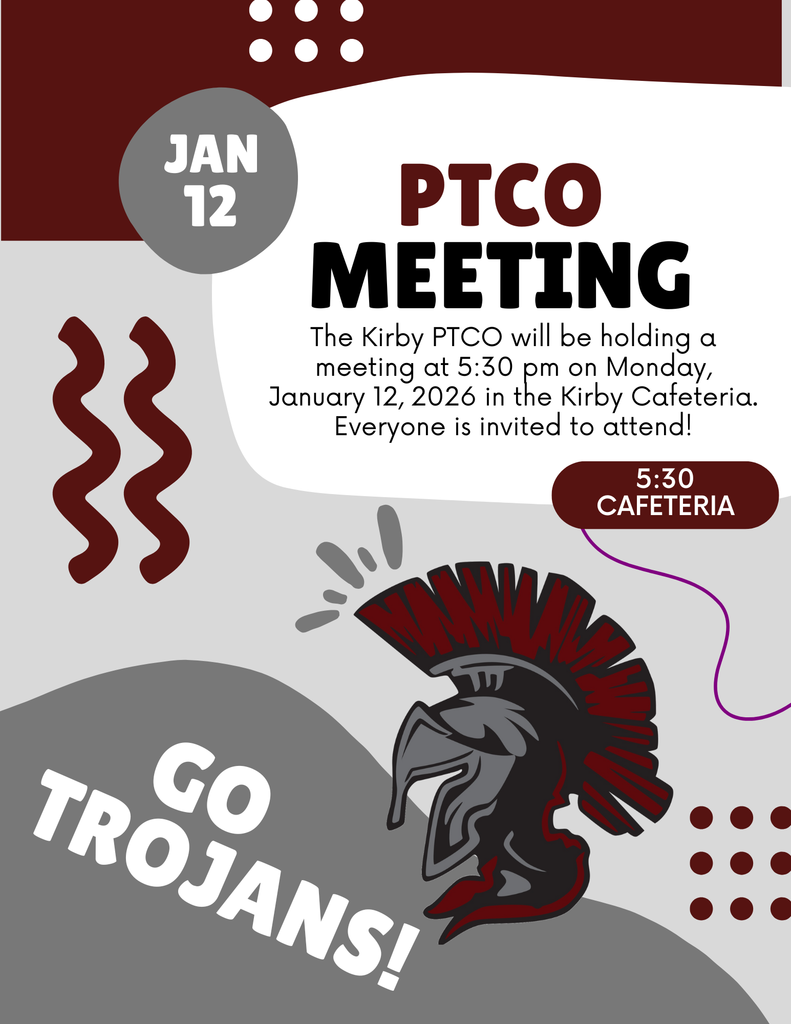 JAN 12

PTCO MEETING

The Kirby PTCO will be holding a meeting at 5:30 pm on Monday, January 12, 2026 in the Kirby Cafeteria. Everyone is invited to attend!

5:30 CAFETERIA

GO TROJANS!